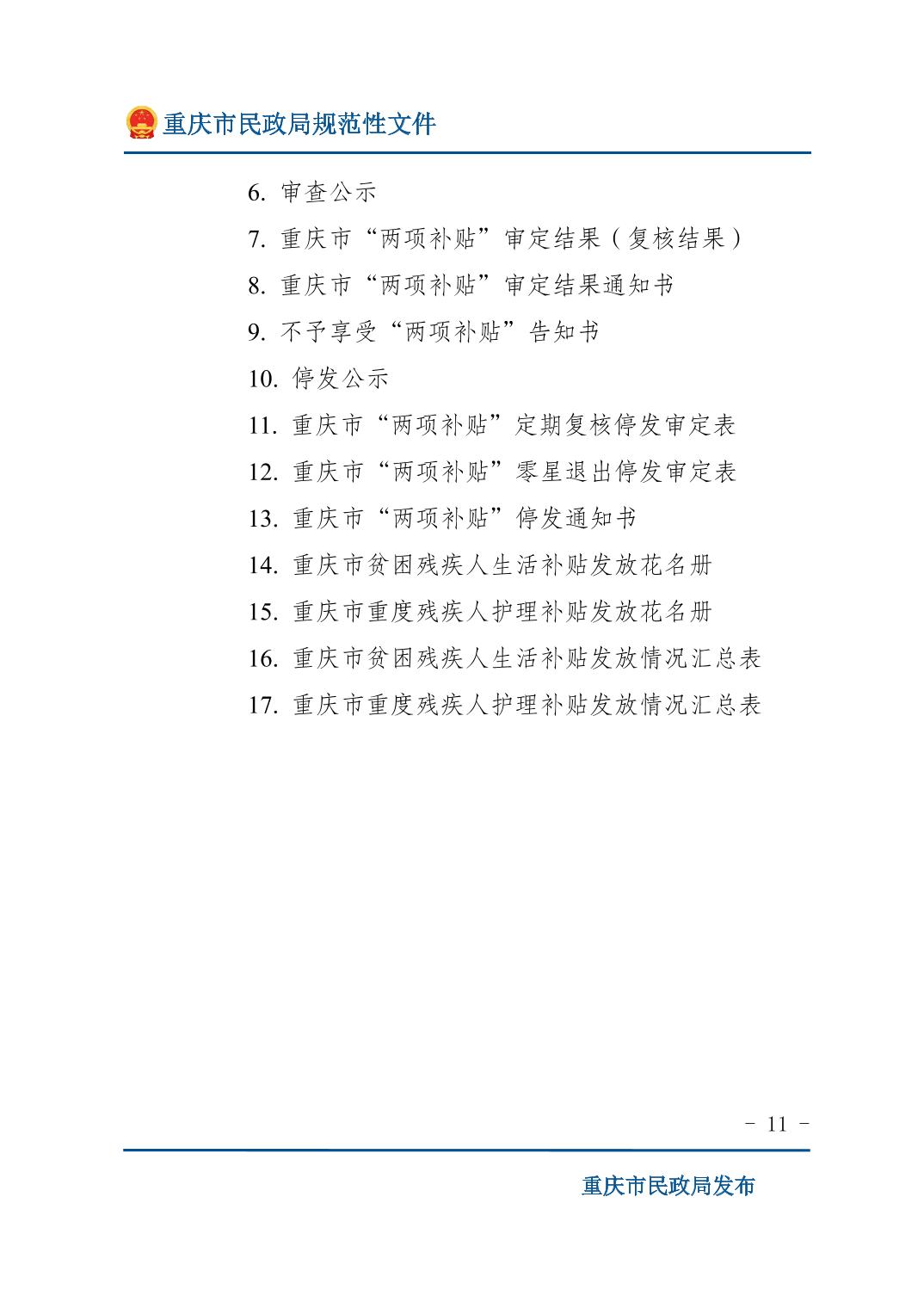 重庆市民政局规范性文件

6. 审查公示

7. 重庆市“两项补贴”审定结果（复核结果）

8. 重庆市“两项补贴”审定结果通知书

9. 不予享受“两项补贴”告知书

10. 停发公示

11. 重庆市“两项补贴”定期复核停发审定表

12. 重庆市“两项补贴”零星退出停发审定表

13. 重庆市“两项补贴”停发通知书

14. 重庆市贫困残疾人生活补贴发放花名册

15. 重庆市重度残疾人护理补贴发放花名册

16. 重庆市贫困残疾人生活补贴发放情况汇总表

17. 重庆市重度残疾人护理补贴发放情况汇总表

- 11 -

重庆市民政局发布